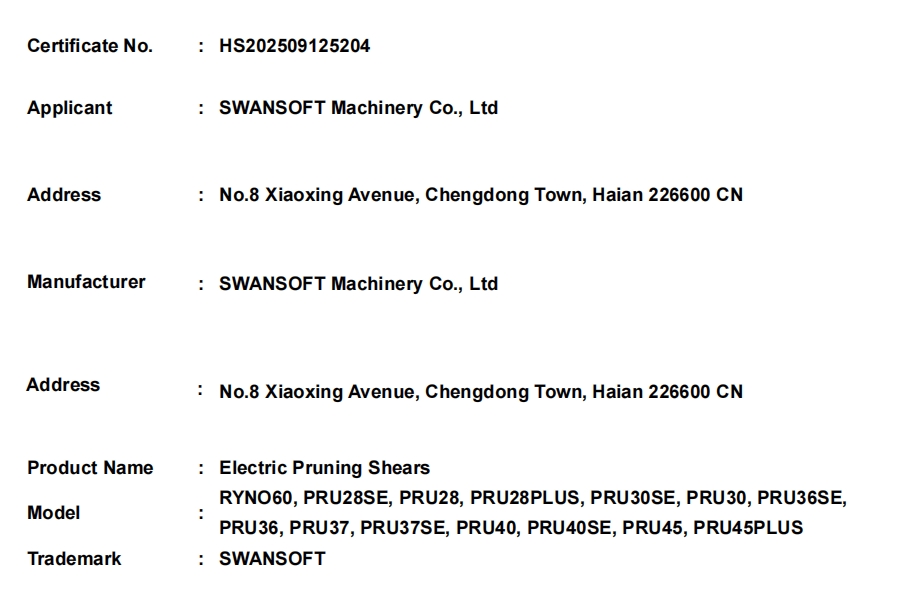 Certificate No. : HS202509125204

Applicant : SWANSOFT Machinery Co., Ltd

Address : No.8 Xiaoxing Avenue, Chengdong Town, Haian 226600 CN

Manufacturer : SWANSOFT Machinery Co., Ltd

Address : No.8 Xiaoxing Avenue, Chengdong Town, Haian 226600 CN

Product Name : Electric Pruning Shears

Model : RYNO60, PRU28SE, PRU28, PRU28PLUS, PRU30SE, PRU30, PRU36SE, PRU36, PRU37, PRU37SE, PRU40, PRU40SE, PRU45, PRU45PLUS

Trademark : SWANSOFT